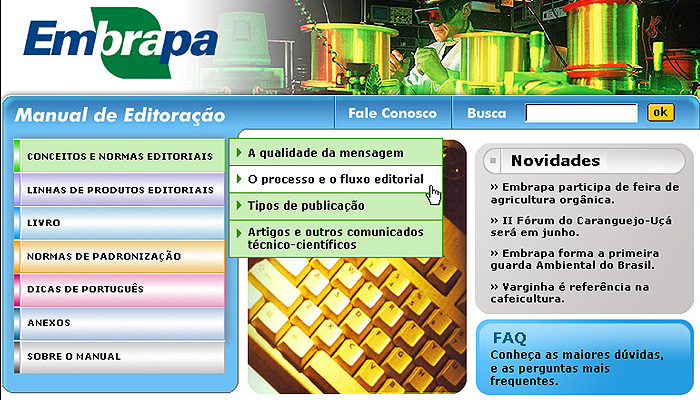 Embrapa

Manual de Editoração

Fale Conosco

Busca

ok

CONCEITOS E NORMAS EDITORIAIS

LINHAS DE PRODUTOS EDITORIAIS

LIVRO

NORMAS DE PADRONIZAÇÃO

DICAS DE PORTUGUÊS

ANEXOS

SOBRE O MANUAL

A qualidade da mensagem

O processo e o fluxo editorial

Tipos de publicação

Artigos e outros comunicados técnico-científicos

Novidades

» Embrapa participa de feira de agricultura orgânica.

» II Fórum do Caranguejo-Uçá será em junho.

» Embrapa forma a primeira guarda Ambiental do Brasil.

» Varginha é referência na cafeicultura.

FAQ

Conheça as maiores dúvidas, e as perguntas mais frequentes.